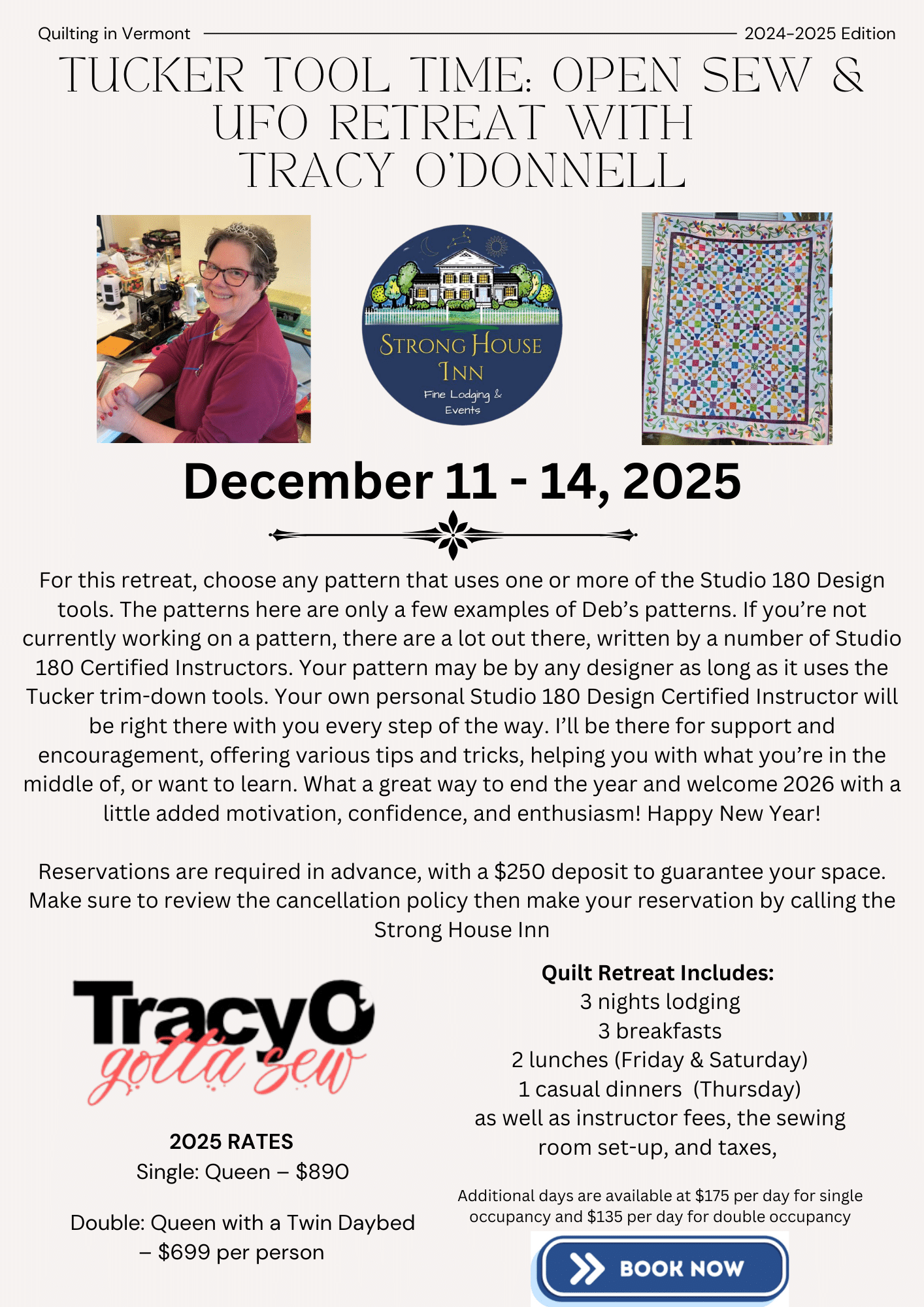 Quilting in Vermont 2024-2025 Edition

TUCKER TOOL TIME: OPEN SEW & UFO RETREAT WITH TRACY O'DONNELL

STRONG HOUSE INN
Fine Lodging & Events

December 11 - 14, 2025

For this retreat, choose any pattern that uses one or more of the Studio 180 Design tools. The patterns here are only a few examples of Deb's patterns. If you're not currently working on a pattern, there are a lot out there, written by a number of Studio 180 Certified Instructors. Your pattern may be by any designer as long as it uses the Tucker trim-down tools. Your own personal Studio 180 Design Certified Instructor will be right there with you every step of the way. I'll be there for support and encouragement, offering various tips and tricks, helping you with what you're in the middle of, or want to learn. What a great way to end the year and welcome 2026 with a little added motivation, confidence, and enthusiasm! Happy New Year!

Reservations are required in advance, with a $250 deposit to guarantee your space. Make sure to review the cancellation policy then make your reservation by calling the Strong House Inn

TracyO gotta sew

2025 RATES
Single: Queen – $890

Double: Queen with a Twin Daybed – $699 per person

Quilt Retreat Includes:
3 nights lodging
3 breakfasts
2 lunches (Friday & Saturday)
1 casual dinners (Thursday)
as well as instructor fees, the sewing room set-up, and taxes,

Additional days are available at $175 per day for single occupancy and $135 per day for double occupancy

BOOK NOW